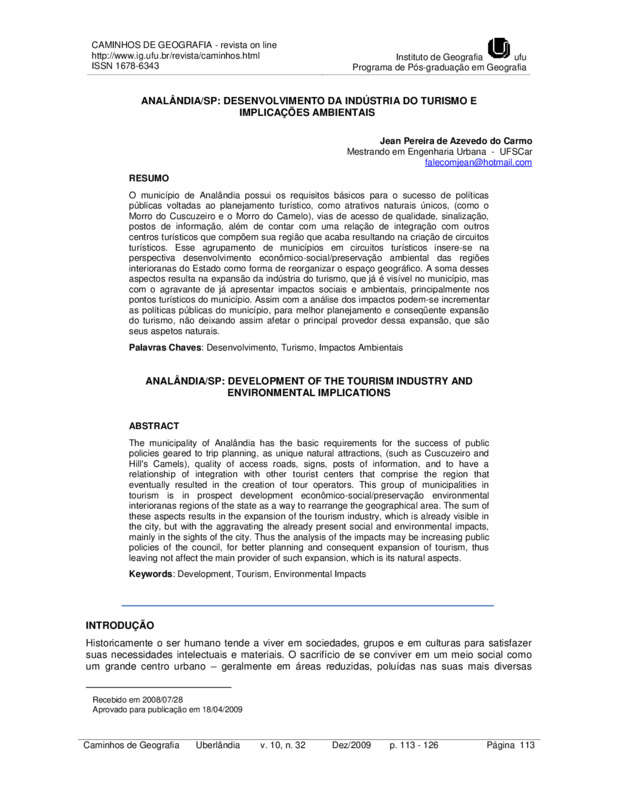 CAMINHOS DE GEOGRAFIA - revista on line
http://www.ig.ufu.br/revista/caminhos.html
ISSN 1678-6343

Instituto de Geografia ufu
Programa de Pós-graduação em Geografia

ANALÂNDIA/SP: DESENVOLVIMENTO DA INDÚSTRIA DO TURISMO E IMPLICAÇÕES AMBIENTAIS

Jean Pereira de Azevedo do Carmo
Mestrando em Engenharia Urbana - UFSCar
falecomjean@hotmail.com

RESUMO

O município de Analândia possui os requisitos básicos para o sucesso de políticas públicas voltadas ao planejamento turístico, como atrativos naturais únicos, (como o Morro do Cuscuzeiro e o Morro do Camelo), vias de acesso de qualidade, sinalização, postos de informação, além de contar com uma relação de integração com outros centros turísticos que compõem sua região que acaba resultando na criação de circuitos turísticos. Esse agrupamento de municípios em circuitos turísticos insere-se na perspectiva desenvolvimento econômico-social/preservação ambiental das regiões interioranas do Estado como forma de reorganizar o espaço geográfico. A soma desses aspectos resulta na expansão da indústria do turismo, que já é visível no município, mas com o agravante de já apresentar impactos sociais e ambientais, principalmente nos pontos turísticos do município. Assim com a análise dos impactos podem-se incrementar as políticas públicas do município, para melhor planejamento e conseqüente expansão do turismo, não deixando assim afetar o principal provedor dessa expansão, que são seus aspetos naturais.

Palavras Chaves: Desenvolvimento, Turismo, Impactos Ambientais

ANALÂNDIA/SP: DEVELOPMENT OF THE TOURISM INDUSTRY AND ENVIRONMENTAL IMPLICATIONS

ABSTRACT

The municipality of Analândia has the basic requirements for the success of public policies geared to trip planning, as unique natural attractions, (such as Cuscuzeiro and Hill's Camels), quality of access roads, signs, posts of information, and to have a relationship of integration with other tourist centers that comprise the region that eventually resulted in the creation of tour operators. This group of municipalities in tourism is in prospect development econômico-social/preservação environmental interioranas regions of the state as a way to rearrange the geographical area. The sum of these aspects results in the expansion of the tourism industry, which is already visible in the city, but with the aggravating the already present social and environmental impacts, mainly in the sights of the city. Thus the analysis of the impacts may be increasing public policies of the council, for better planning and consequent expansion of tourism, thus leaving not affect the main provider of such expansion, which is its natural aspects.

Keywords: Development, Tourism, Environmental Impacts

INTRODUÇÃO

Historicamente o ser humano tende a viver em sociedades, grupos e em culturas para satisfazer suas necessidades intelectuais e materiais. O sacrifício de se conviver em um meio social como um grande centro urbano – geralmente em áreas reduzidas, poluídas nas suas mais diversas

Recebido em 2008/07/28
Aprovado para publicação em 18/04/2009

Caminhos de Geografia Uberlândia v. 10, n. 32 Dez/2009 p. 113 - 126 Página 113